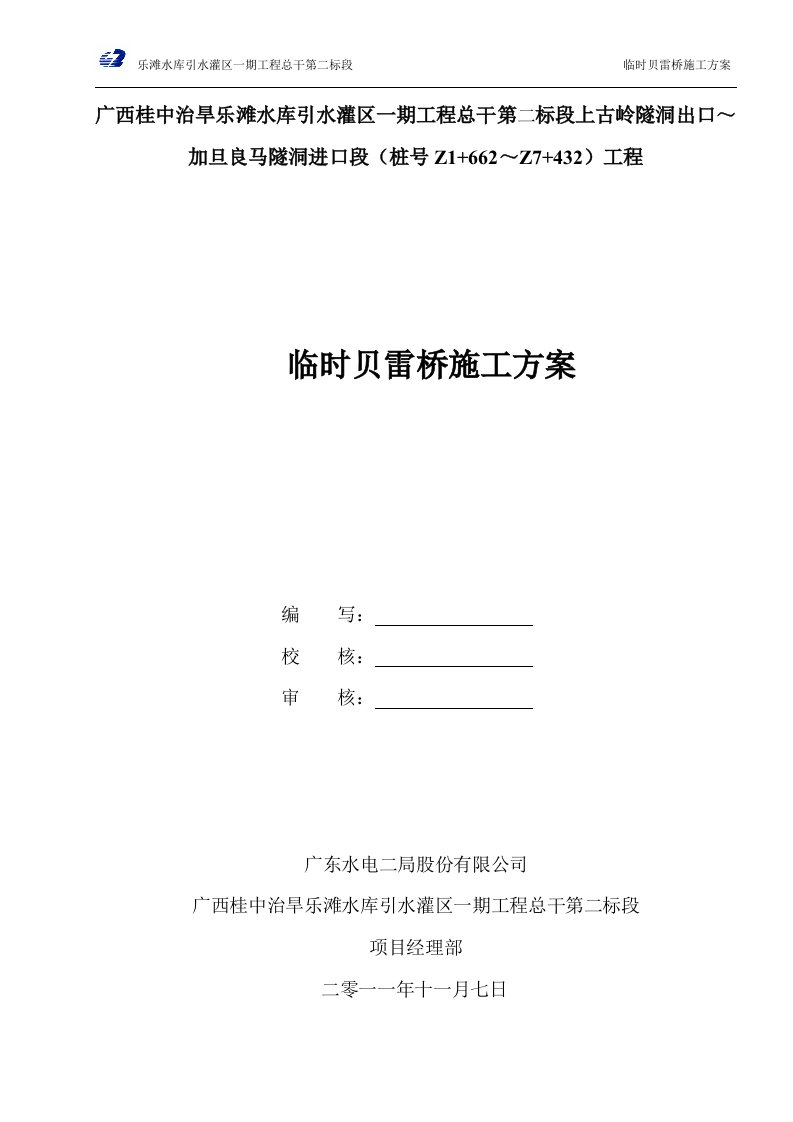 乐滩水库引水灌区一期工程总干第二标段

临时贝雷桥施工方案

广西桂中治旱乐滩水库引水灌区一期工程总干第二标段上古岭隧洞出口～加旦良马隧洞进口段（桩号 Z1+662～Z7+432）工程

临时贝雷桥施工方案

编　写：

校　核：

审　核：

广东水电二局股份有限公司

广西桂中治旱乐滩水库引水灌区一期工程总干第二标段

项目经理部

二零一一年十一月七日